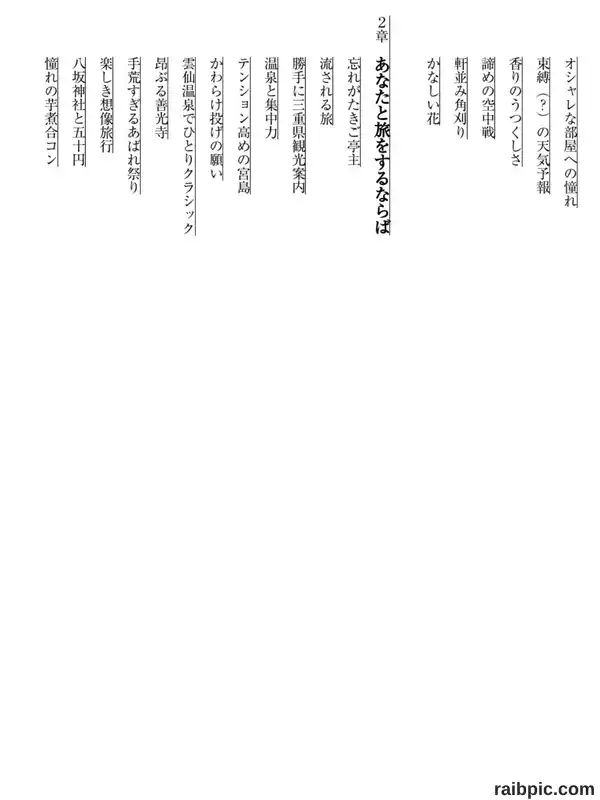 オシャレな部屋への憧れ
束縛（?）の天気予報
香りのうつくしさ
諦めの空中戦
軒並み角刈り
かなしい花

2章　あなたと旅をするならば
忘れがたきご亭主
流される旅
勝手に三重県観光案内
温泉と集中力
テンション高めの宮島
かわらけ投げの願い
雲仙温泉でひとりクラシック
昂ぶる善光寺
手荒すぎるあばれ祭り
楽しき想像旅行
八坂神社と五十円
憧れの芋煮合コン

raibpic.com